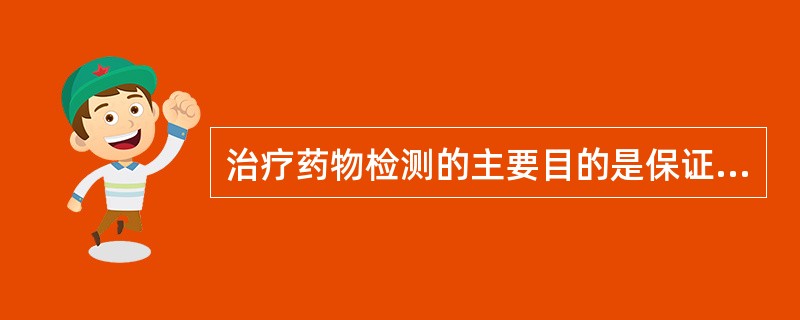 治疗药物检测的主要目的是保证...